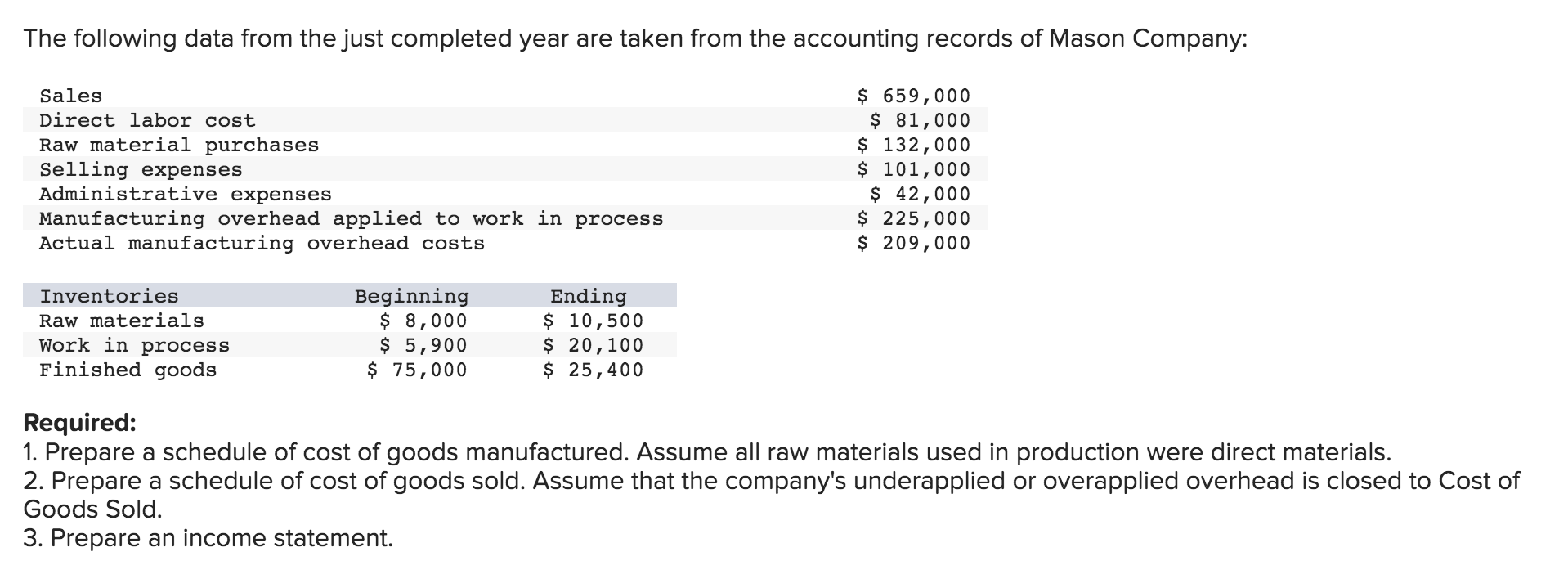 The following data from the just completed year are taken from the accounting records of Mason Company:

| | |
|---|---|
| Sales | \$ 659,000 |
| Direct labor cost | \$ 81,000 |
| Raw material purchases | \$ 132,000 |
| Selling expenses | \$ 101,000 |
| Administrative expenses | \$ 42,000 |
| Manufacturing overhead applied to work in process | \$ 225,000 |
| Actual manufacturing overhead costs | \$ 209,000 |

| Inventories | Beginning | Ending |
|---|---|---|
| Raw materials | \$ 8,000 | \$ 10,500 |
| Work in process | \$ 5,900 | \$ 20,100 |
| Finished goods | \$ 75,000 | \$ 25,400 |

**Required:**
1. Prepare a schedule of cost of goods manufactured. Assume all raw materials used in production were direct materials.
2. Prepare a schedule of cost of goods sold. Assume that the company's underapplied or overapplied overhead is closed to Cost of Goods Sold.
3. Prepare an income statement.